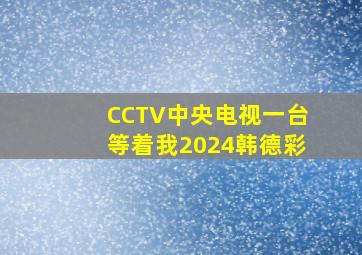 CCTV中央电视一台
等着我2024韩德彩